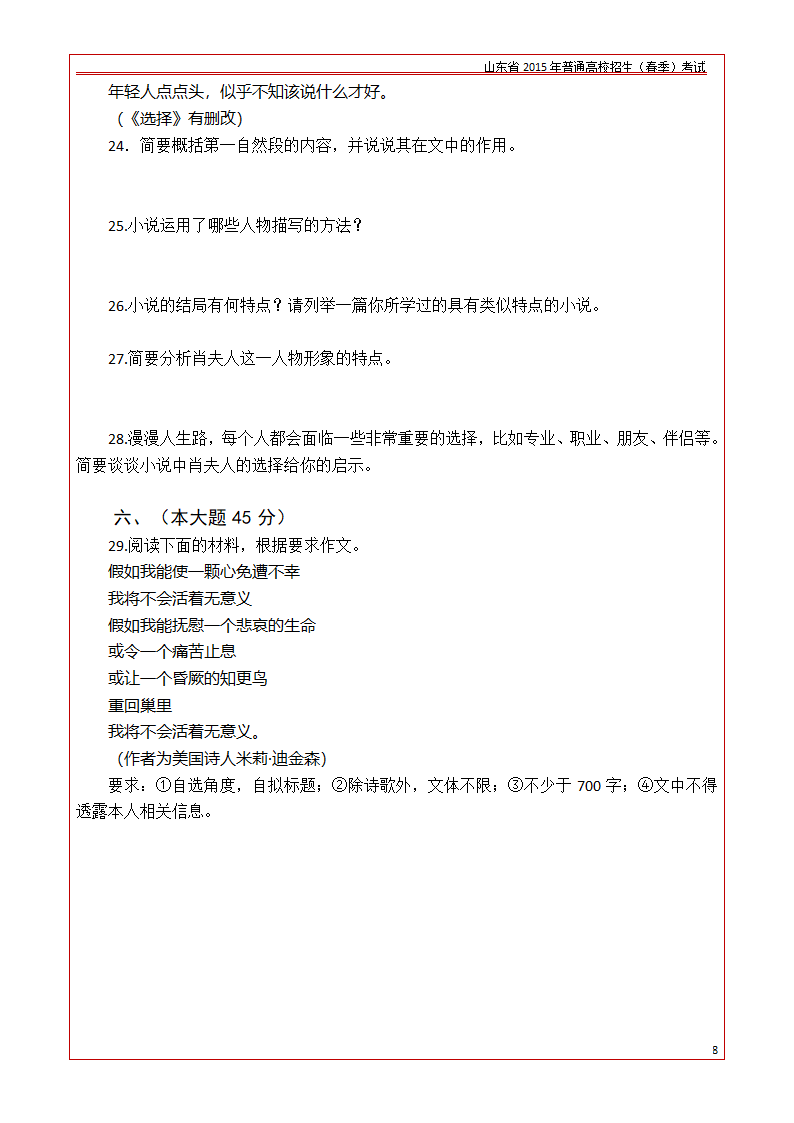 山东省 2015 年普通高校招生（春季）考试

年轻人点点头，似乎不知该说什么才好。

（《选择》有删改）

24．简要概括第一自然段的内容，并说说其在文中的作用。

25.小说运用了哪些人物描写的方法？

26.小说的结局有何特点？请列举一篇你所学过的具有类似特点的小说。

27.简要分析肖夫人这一人物形象的特点。

28.漫漫人生路，每个人都会面临一些非常重要的选择，比如专业、职业、朋友、伴侣等。简要谈谈小说中肖夫人的选择给你的启示。

六、（本大题 45 分）

29.阅读下面的材料，根据要求作文。

假如我能使一颗心免遭不幸
我将不会活着无意义
假如我能抚慰一个悲哀的生命
或令一个痛苦止息
或让一个昏厥的知更鸟
重回巢里
我将不会活着无意义。
（作者为美国诗人米莉·迪金森）

要求：①自选角度，自拟标题；②除诗歌外，文体不限；③不少于 700 字；④文中不得透露本人相关信息。

8